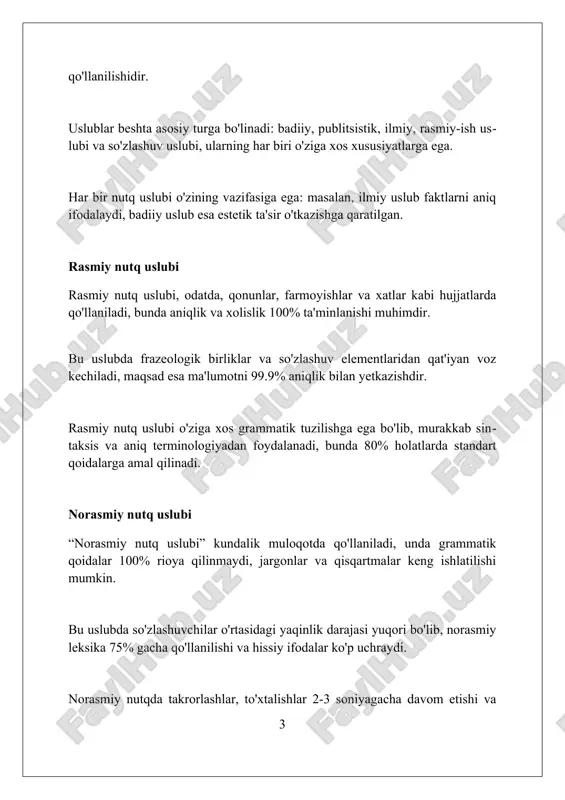 qo'llanilishidir.

Uslublar beshta asosiy turga bo'linadi: badiiy, publitsistik, ilmiy, rasmiy-ish uslubi va so'zlashuv uslubi, ularning har biri o'ziga xos xususiyatlarga ega.

Har bir nutq uslubi o'zining vazifasiga ega: masalan, ilmiy uslub faktlarni aniq ifodalaydi, badiiy uslub esa estetik ta'sir o'tkazishga qaratilgan.

Rasmiy nutq uslubi

Rasmiy nutq uslubi, odatda, qonunlar, farmoyishlar va xatlar kabi hujjatlarda qo'llaniladi, bunda aniqlik va xolislik 100% ta'minlanishi muhimdir.

Bu uslubda frazeologik birliklar va so'zlashuv elementlaridan qat'iyan voz kechiladi, maqsad esa ma'lumotni 99.9% aniqlik bilan yetkazishdir.

Rasmiy nutq uslubi o'ziga xos grammatik tuzilishga ega bo'lib, murakkab sintaksis va aniq terminologiyadan foydalanadi, bunda 80% holatlarda standart qoidalarga amal qilinadi.

Norasmiy nutq uslubi

“Norasmiy nutq uslubi” kundalik muloqotda qo'llaniladi, unda grammatik qoidalar 100% rioya qilinmaydi, jargonlar va qisqartmalar keng ishlatilishi mumkin.

Bu uslubda so'zlashuvchilar o'rtasidagi yaqinlik darajasi yuqori bo'lib, norasmiy leksika 75% gacha qo'llanilishi va hissiy ifodalar ko'p uchraydi.

Norasmiy nutqda takrorlashlar, to'xtalishlar 2-3 soniyagacha davom etishi va

3

FaylHub.uz